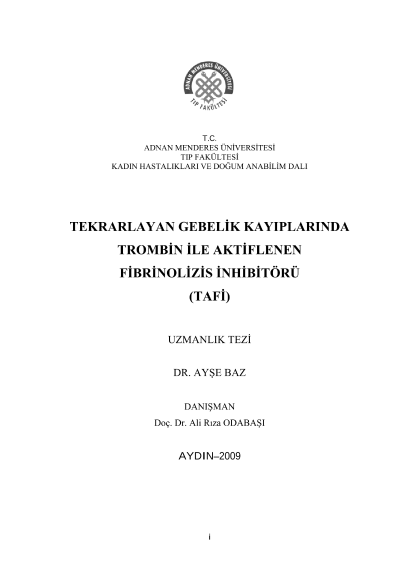 ADNAN MENDERES ÜNİVERSİTESİ
TIP FAKÜLTESİ

T.C.
ADNAN MENDERES ÜNİVERSİTESİ
TIP FAKÜLTESİ
KADIN HASTALIKLARI VE DOĞUM ANABİLİM DALI

TEKRARLAYAN GEBELİK KAYIPLARINDA
TROMBİN İLE AKTİFLENEN
FİBRİNOLİZİS İNHİBİTÖRÜ
(TAFİ)

UZMANLIK TEZİ

DR. AYŞE BAZ

DANIŞMAN
Doç. Dr. Ali Rıza ODABAŞI

AYDIN–2009

i